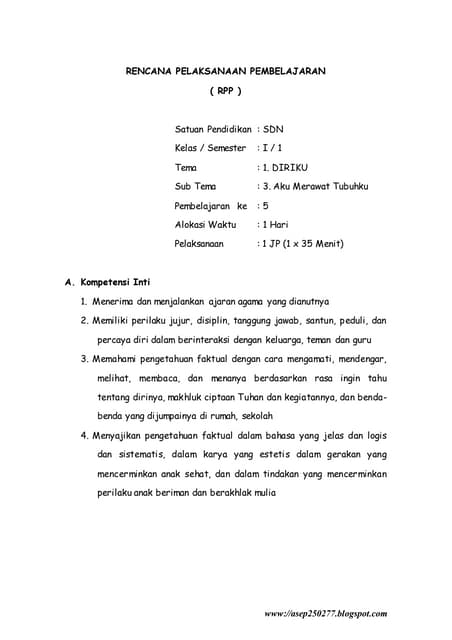 RENCANA PELAKSANAAN PEMBELAJARAN

( RPP )

Satuan Pendidikan : SDN

Kelas / Semester : I / 1

Tema : 1. DIRIKU

Sub Tema : 3. Aku Merawat Tubuhku

Pembelajaran ke : 5

Alokasi Waktu : 1 Hari

Pelaksanaan : 1 JP (1 x 35 Menit)

A. Kompetensi Inti

1. Menerima dan menjalankan ajaran agama yang dianutnya

2. Memiliki perilaku jujur, disiplin, tanggung jawab, santun, peduli, dan percaya diri dalam berinteraksi dengan keluarga, teman dan guru

3. Memahami pengetahuan faktual dengan cara mengamati, mendengar, melihat, membaca, dan menanya berdasarkan rasa ingin tahu tentang dirinya, makhluk ciptaan Tuhan dan kegiatannya, dan benda-benda yang dijumpainya di rumah, sekolah

4. Menyajikan pengetahuan faktual dalam bahasa yang jelas dan logis dan sistematis, dalam karya yang estetis dalam gerakan yang mencerminkan anak sehat, dan dalam tindakan yang mencerminkan perilaku anak beriman dan berakhlak mulia

www://asep250277.blogspot.com